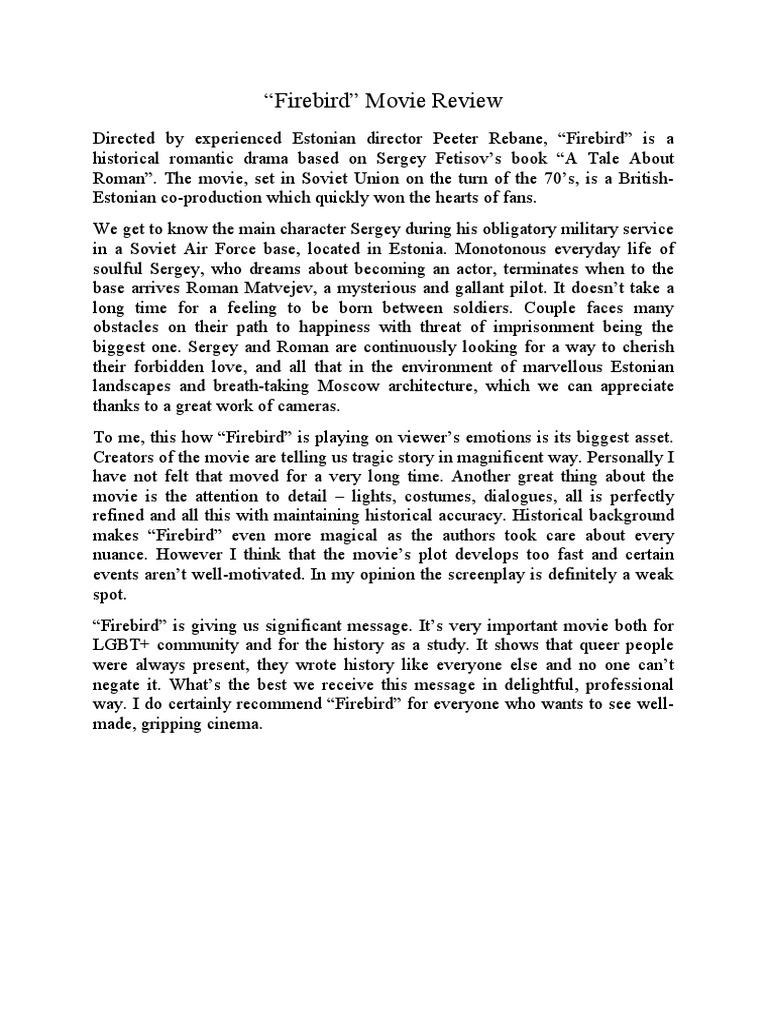 “Firebird” Movie Review

Directed by experienced Estonian director Peeter Rebane, “Firebird” is a historical romantic drama based on Sergey Fetisov’s book “A Tale About Roman”. The movie, set in Soviet Union on the turn of the 70’s, is a British-Estonian co-production which quickly won the hearts of fans.

We get to know the main character Sergey during his obligatory military service in a Soviet Air Force base, located in Estonia. Monotonous everyday life of soulful Sergey, who dreams about becoming an actor, terminates when to the base arrives Roman Matvejev, a mysterious and gallant pilot. It doesn’t take a long time for a feeling to be born between soldiers. Couple faces many obstacles on their path to happiness with threat of imprisonment being the biggest one. Sergey and Roman are continuously looking for a way to cherish their forbidden love, and all that in the environment of marvellous Estonian landscapes and breath-taking Moscow architecture, which we can appreciate thanks to a great work of cameras.

To me, this how “Firebird” is playing on viewer’s emotions is its biggest asset. Creators of the movie are telling us tragic story in magnificent way. Personally I have not felt that moved for a very long time. Another great thing about the movie is the attention to detail – lights, costumes, dialogues, all is perfectly refined and all this with maintaining historical accuracy. Historical background makes “Firebird” even more magical as the authors took care about every nuance. However I think that the movie’s plot develops too fast and certain events aren’t well-motivated. In my opinion the screenplay is definitely a weak spot.

“Firebird” is giving us significant message. It’s very important movie both for LGBT+ community and for the history as a study. It shows that queer people were always present, they wrote history like everyone else and no one can’t negate it. What’s the best we receive this message in delightful, professional way. I do certainly recommend “Firebird” for everyone who wants to see well-made, gripping cinema.